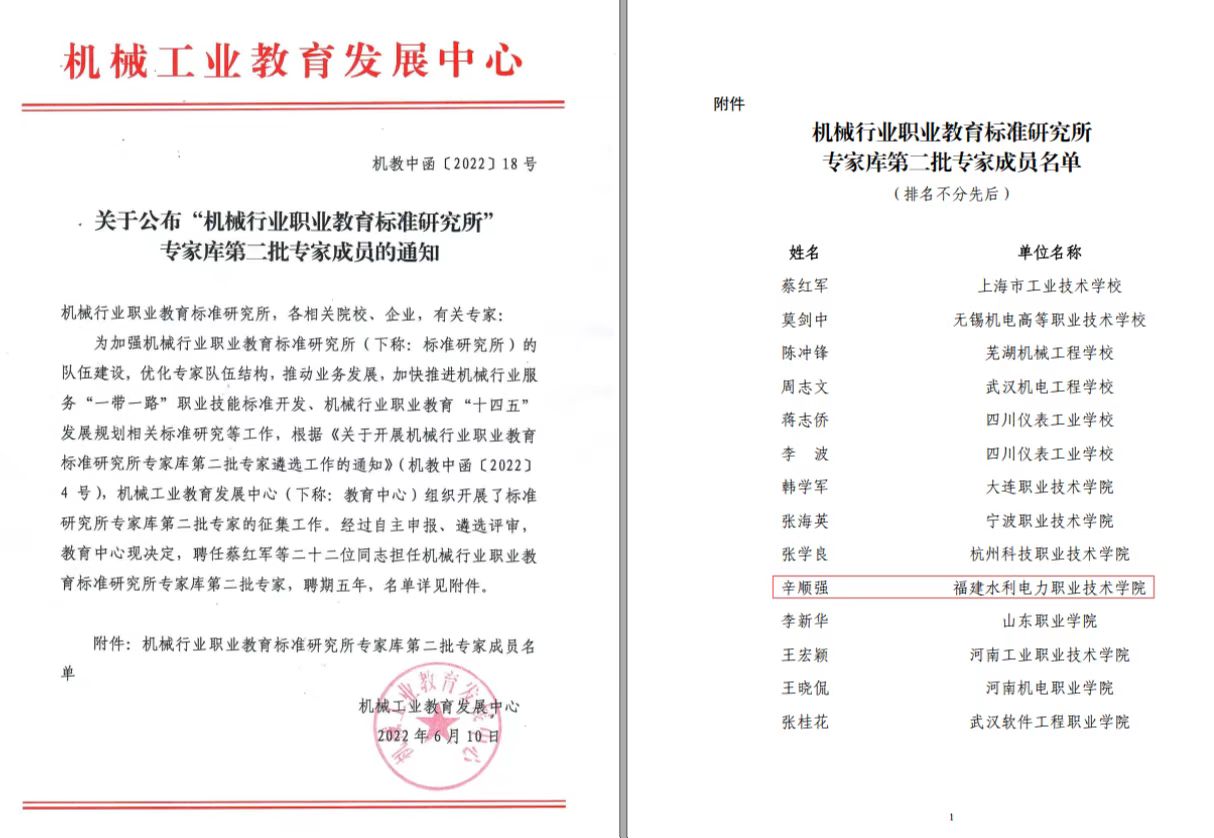 机械工业教育发展中心

机教中函〔2022〕18号

关于公布“机械行业职业教育标准研究所”
专家库第二批专家成员的通知

机械行业职业教育标准研究所，各相关院校、企业，有关专家：

为加强机械行业职业教育标准研究所（下称：标准研究所）的队伍建设，优化专家队伍结构，推动业务发展，加快推进机械行业服务“一带一路”职业技能标准开发、机械行业职业教育“十四五”发展规划相关标准研究等工作，根据《关于开展机械行业职业教育标准研究所专家库第二批专家遴选工作的通知》（机教中函〔2022〕4号），机械工业教育发展中心（下称：教育中心）组织开展了标准研究所专家库第二批专家的征集工作。经过自主申报、遴选评审，教育中心现决定，聘任蔡红军等二十二位同志担任机械行业职业教育标准研究所专家库第二批专家，聘期五年，名单详见附件。

附件：机械行业职业教育标准研究所专家库第二批专家成员名单

机械工业教育发展中心
2022年6月10日

附件

机械行业职业教育标准研究所
专家库第二批专家成员名单
（排名不分先后）

| 姓名 | 单位名称 |
|---|---|
| 蔡红军 | 上海市工业技术学校 |
| 莫剑中 | 无锡机电高等职业技术学校 |
| 陈冲锋 | 芜湖机械工程学校 |
| 周志文 | 武汉机电工程学校 |
| 蒋志侨 | 四川仪表工业学校 |
| 李 波 | 四川仪表工业学校 |
| 韩学军 | 大连职业技术学院 |
| 张海英 | 宁波职业技术学院 |
| 张学良 | 杭州科技职业技术学院 |
| 辛顺强 | 福建水利电力职业技术学院 |
| 李新华 | 山东职业学院 |
| 王宏颖 | 河南工业职业技术学院 |
| 王晓侃 | 河南机电职业学院 |
| 张桂花 | 武汉软件工程职业学院 |

1